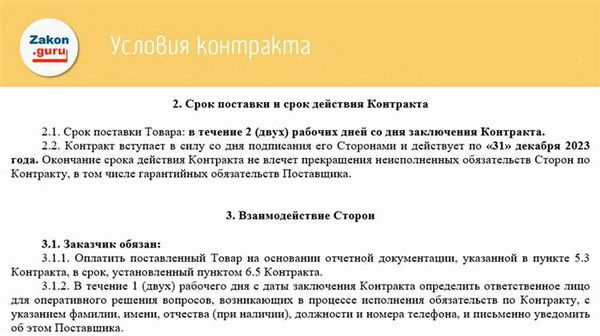 Zakon
.guru

Условия контракта

2. Срок поставки и срок действия Контракта

2.1. Срок поставки Товара: в течение 2 (двух) рабочих дней со дня заключения Контракта.
2.2. Контракт вступает в силу со дня подписания его Сторонами и действует по «31» декабря 2023 года. Окончание срока действия Контракта не влечет прекращения неисполненных обязательств Сторон по Контракту, в том числе гарантийных обязательств Поставщика.

3. Взаимодействие Сторон

3.1. Заказчик обязан:
3.1.1. Оплатить поставленный Товар на основании отчетной документации, указанной в пункте 5.3 Контракта, в срок, установленный пунктом 6.5 Контракта.
3.1.2. В течение 1 (двух) рабочего дня с даты заключения Контракта определить ответственное лицо для оперативного решения вопросов, возникающих в процессе исполнения обязательств по Контракту, с указанием фамилии, имени, отчества (при наличии), должности и номера телефона, и письменно уведомить об этом Поставщика.